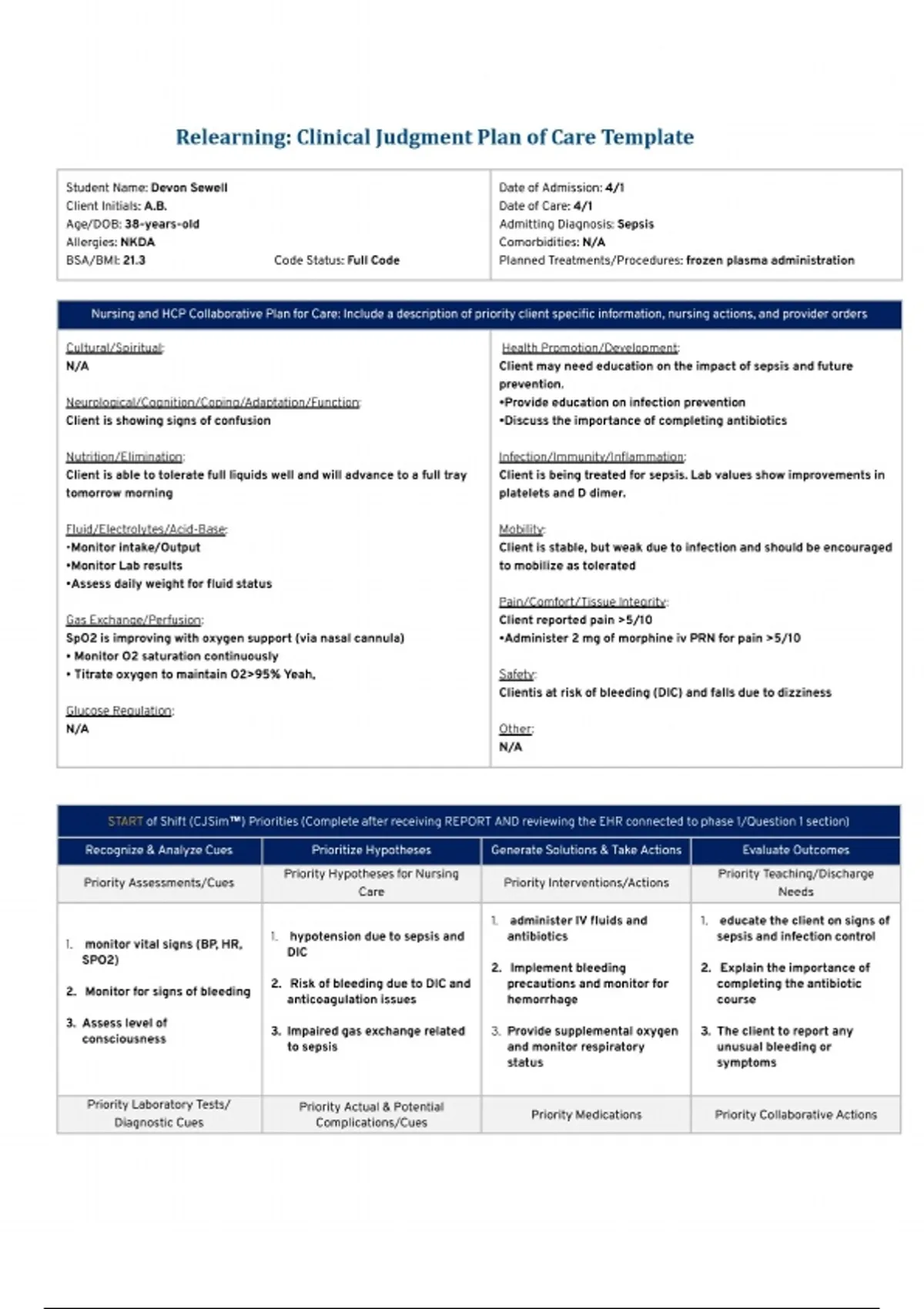 Relearning: Clinical Judgment Plan of Care Template

Student Name: Devon Sewell
Client Initials: A.B.
Age/DOB: 38-years-old
Allergies: NKDA
BSA/BMI: 21.3
Code Status: Full Code

Date of Admission: 4/1
Date of Care: 4/1
Admitting Diagnosis: Sepsis
Comorbidities: N/A
Planned Treatments/Procedures: frozen plasma administration

Nursing and HCP Collaborative Plan for Care: Include a description of priority client specific information, nursing actions, and provider orders

Cultural/Spiritual:
N/A

Neurological/Cognition/Coping/Adaptation/Function:
Client is showing signs of confusion

Nutrition/Elimination:
Client is able to tolerate full liquids well and will advance to a full tray tomorrow morning

Fluid/Electrolytes/Acid-Base:
•Monitor intake/Output
•Monitor Lab results
•Assess daily weight for fluid status

Gas Exchange/Perfusion:
SpO2 is improving with oxygen support (via nasal cannula)
• Monitor O2 saturation continuously
• Titrate oxygen to maintain O2>95% Yeah,

Glucose Regulation:
N/A

Health Promotion/Development:
Client may need education on the impact of sepsis and future prevention.
•Provide education on infection prevention
•Discuss the importance of completing antibiotics

Infection/Immunity/Inflammation:
Client is being treated for sepsis. Lab values show improvements in platelets and D dimer.

Mobility:
Client is stable, but weak due to infection and should be encouraged to mobilize as tolerated

Pain/Comfort/Tissue Integrity:
Client reported pain >5/10
•Administer 2 mg of morphine iv PRN for pain >5/10

Safety:
Clientis at risk of bleeding (DIC) and falls due to dizziness

Other:
N/A

START of Shift (CJSim™) Priorities (Complete after receiving REPORT AND reviewing the EHR connected to phase 1/Question 1 section)

| Recognize & Analyze Cues | Prioritize Hypotheses | Generate Solutions & Take Actions | Evaluate Outcomes |
|---|---|---|---|
| Priority Assessments/Cues | Priority Hypotheses for Nursing Care | Priority Interventions/Actions | Priority Teaching/Discharge Needs |
| 1. monitor vital signs (BP, HR, SPO2) 2. Monitor for signs of bleeding 3. Assess level of consciousness | 1. hypotension due to sepsis and DIC 2. Risk of bleeding due to DIC and anticoagulation issues 3. Impaired gas exchange related to sepsis | 1. administer IV fluids and antibiotics 2. Implement bleeding precautions and monitor for hemorrhage 3. Provide supplemental oxygen and monitor respiratory status | 1. educate the client on signs of sepsis and infection control 2. Explain the importance of completing the antibiotic course 3. The client to report any unusual bleeding or symptoms |
| Priority Laboratory Tests/ Diagnostic Cues | Priority Actual & Potential Complications/Cues | Priority Medications | Priority Collaborative Actions |